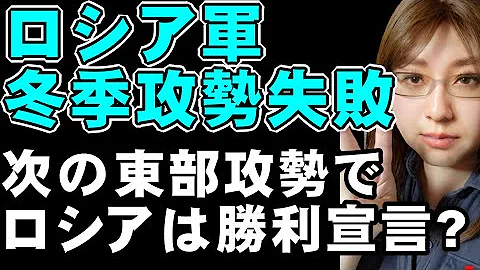 ロシア軍
冬季攻勢失敗

次の東部攻勢で
ロシアは勝利宣言?